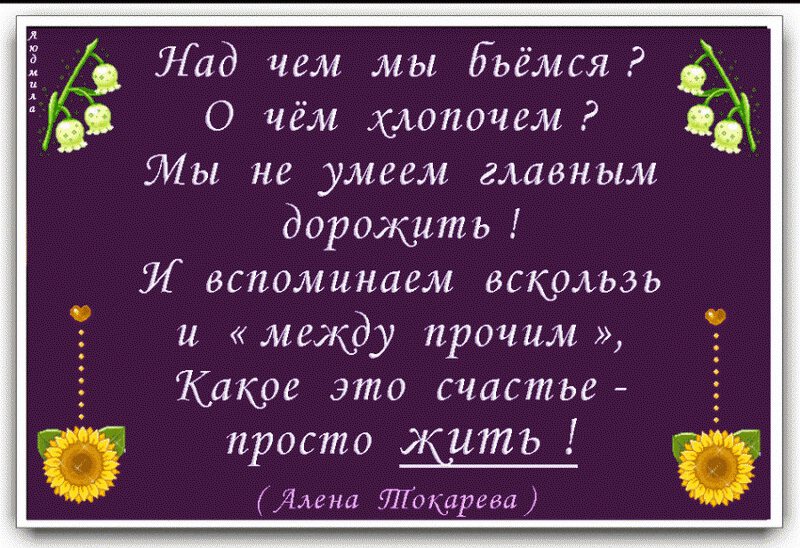 Людмила

Над чем мы бьёмся ?
О чём хлопочем ?
Мы не умеем главным дорожить !
И вспоминаем вскользь и « между прочим »,
Какое это счастье - просто жить !

( Алена Токарева )